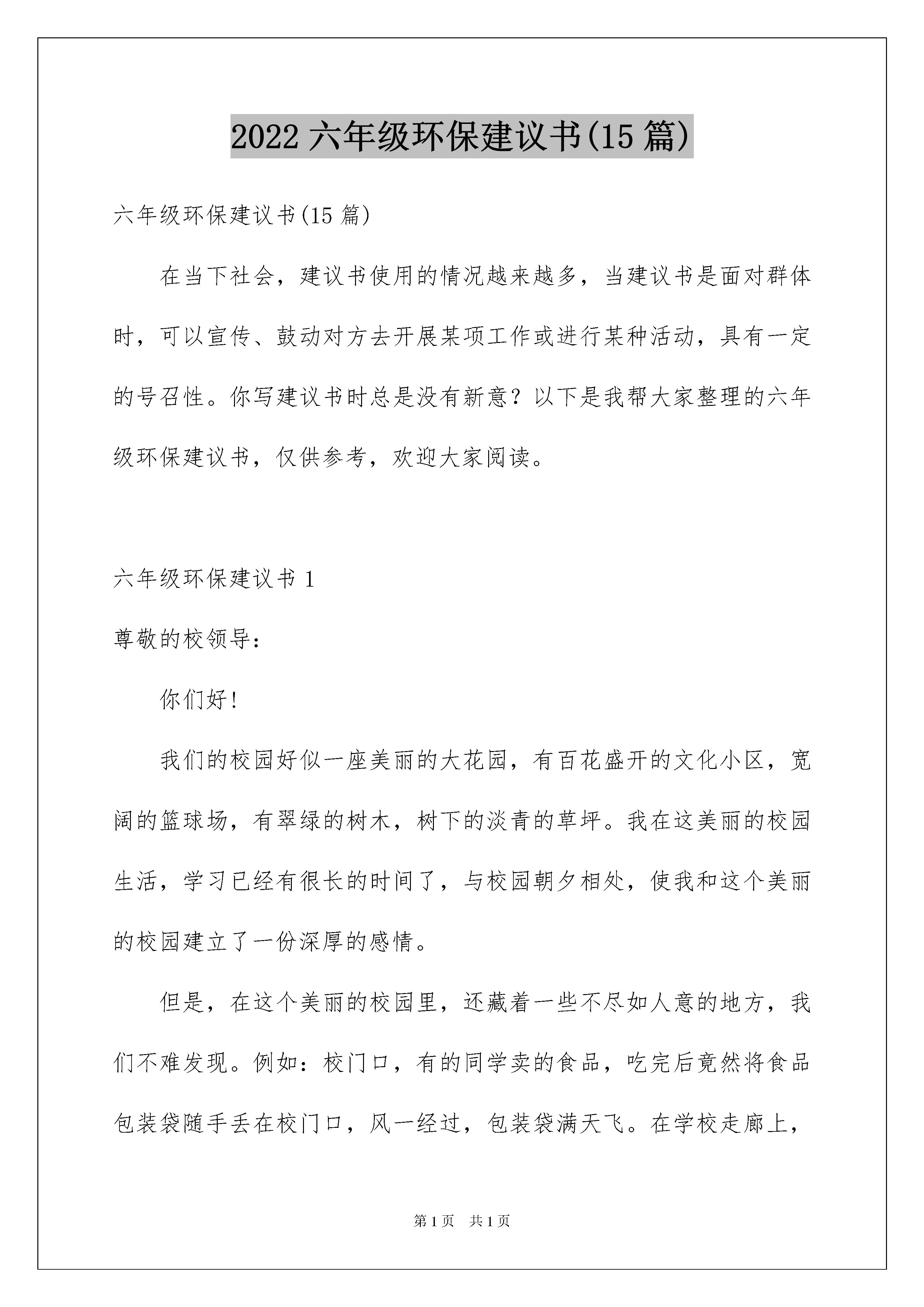 2022 六年级环保建议书(15 篇)

六年级环保建议书(15 篇)

在当下社会，建议书使用的情况越来越多，当建议书是面对群体时，可以宣传、鼓动对方去开展某项工作或进行某种活动，具有一定的号召性。你写建议书时总是没有新意？以下是我帮大家整理的六年级环保建议书，仅供参考，欢迎大家阅读。

六年级环保建议书 1

尊敬的校领导：

你们好！

我们的校园好似一座美丽的大花园，有百花盛开的文化小区，宽阔的篮球场，有翠绿的树木，树下的淡青的草坪。我在这美丽的校园生活，学习已经有很长的时间了，与校园朝夕相处，使我和这个美丽的校园建立了一份深厚的感情。

但是，在这个美丽的校园里，还藏着一些不尽如人意的地方，我们不难发现。例如：校门口，有的同学卖的食品，吃完后竟然将食品包装袋随手丢在校门口，风一经过，包装袋满天飞。在学校走廊上，

第 1 页 共 1 页